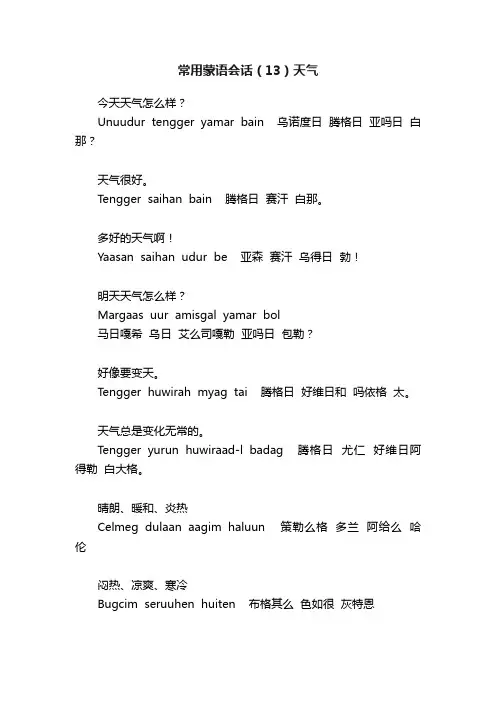 常用蒙语会话（13）天气

今天天气怎么样？
Unuudur tengger yamar bain 乌诺度日 腾格日 亚吗日 白那？

天气很好。
Tengger saihan bain 腾格日 赛汗 白那。

多好的天气啊！
Yaasan saihan udur be 亚森 赛汗 乌得日 勃！

明天天气怎么样？
Margaas uur amisgal yamar bol
马日嘎希 乌日 艾么司嘎勒 亚吗日 包勒？

好像要变天。
Tengger huwirah myag tai 腾格日 好维日和 吗依格 太。

天气总是变化无常的。
Tengger yurun huwiraad-l badag 腾格日 尤仁 好维日阿得勒 白大格。

晴朗、暖和、炎热
Celmeg dulaan aagim haluun 策勒么格 多兰 阿给么 哈伦

闷热、凉爽、寒冷
Bugcim seruuhen huiten 布格其么 色如很 灰特恩